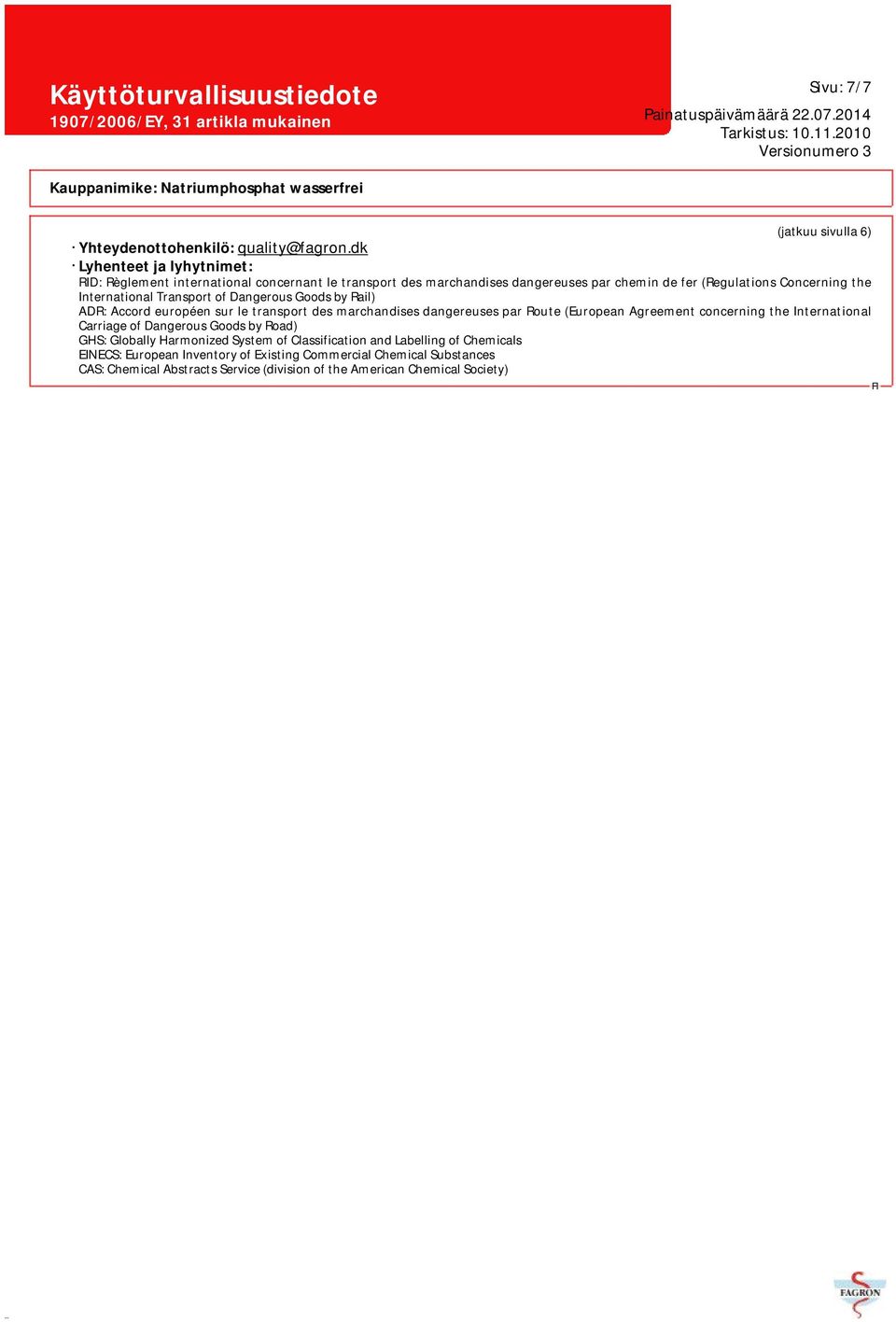 Käyttöturvallisuustiedote
1907/2006/EY, 31 artikla mukainen

Sivu: 7/7
Painatuspäivämäärä 22.07.2014
Tarkistus: 10.11.2010
Versionumero 3

Kauppanimike: Natriumphosphat wasserfrei

(jatkuu sivulla 6)

· Yhteydenottohenkilö: quality@fagron.dk
· Lyhenteet ja lyhytnimet:
RID: Règlement international concernant le transport des marchandises dangereuses par chemin de fer (Regulations Concerning the International Transport of Dangerous Goods by Rail)
ADR: Accord européen sur le transport des marchandises dangereuses par Route (European Agreement concerning the International Carriage of Dangerous Goods by Road)
GHS: Globally Harmonized System of Classification and Labelling of Chemicals
EINECS: European Inventory of Existing Commercial Chemical Substances
CAS: Chemical Abstracts Service (division of the American Chemical Society)

FI

FAGRON